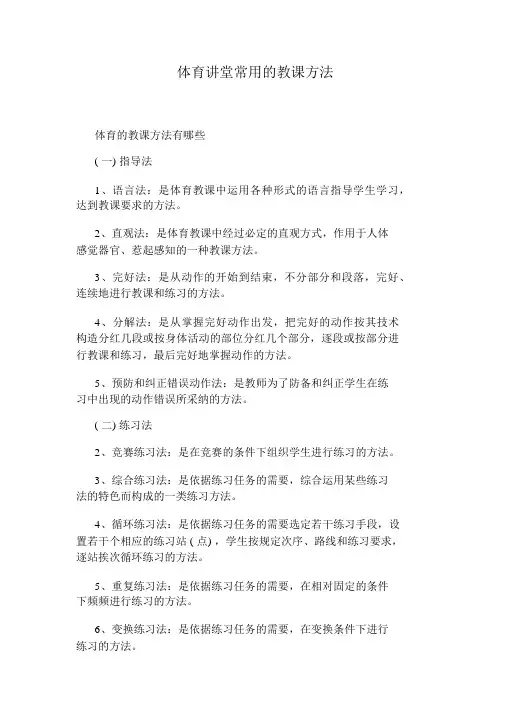 体育讲堂常用的教课方法

体育的教课方法有哪些

( 一) 指导法

1、语言法：是体育教课中运用各种形式的语言指导学生学习，达到教课要求的方法。

2、直观法：是体育教课中经过必定的直观方式，作用于人体感觉器官、惹起感知的一种教课方法。

3、完好法：是从动作的开始到结束，不分部分和段落，完好、连续地进行教课和练习的方法。

4、分解法：是从掌握完好动作出发，把完好的动作按其技术构造分红几段或按身体活动的部位分红几个部分，逐段或按部分进行教课和练习，最后完好地掌握动作的方法。

5、预防和纠正错误动作法：是教师为了防备和纠正学生在练习中出现的动作错误所采纳的方法。

( 二) 练习法

2、竞赛练习法：是在竞赛的条件下组织学生进行练习的方法。

3、综合练习法：是依据练习任务的需要，综合运用某些练习法的特色而构成的一类练习方法。

4、循环练习法：是依据练习任务的需要选定若干练习手段，设置若干个相应的练习站 ( 点) ，学生按规定次序、路线和练习要求，逐站挨次循环练习的方法。

5、重复练习法：是依据练习任务的需要，在相对固定的条件下频频进行练习的方法。

6、变换练习法：是依据练习任务的需要，在变换条件下进行练习的方法。